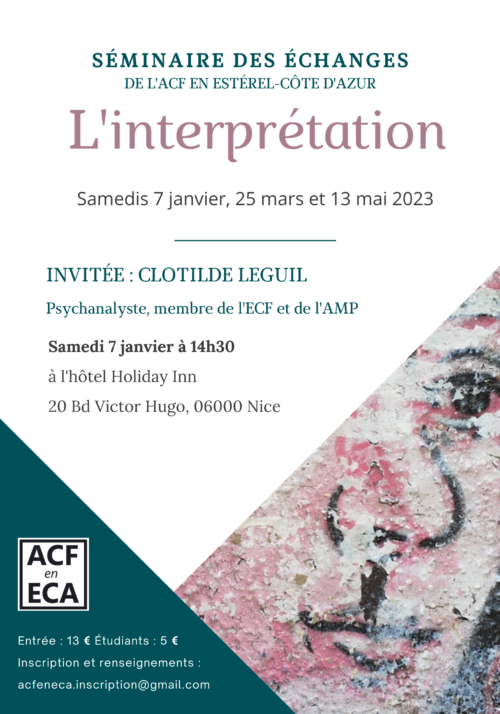 SÉMINAIRE DES ÉCHANGES
DE L'ACF EN ESTÉREL-CÔTE D'AZUR

L'interprétation

Samedis 7 janvier, 25 mars et 13 mai 2023

INVITÉE : CLOTILDE LEGUIL

Psychanalyste, membre de l'ECF et de l'AMP

Samedi 7 janvier à 14h30

à l'hôtel Holiday Inn

20 Bd Victor Hugo, 06000 Nice

ACF
en
ECA

Entrée : 13 € Étudiants : 5 €

Inscription et renseignements :

acfeneca.inscription@gmail.com